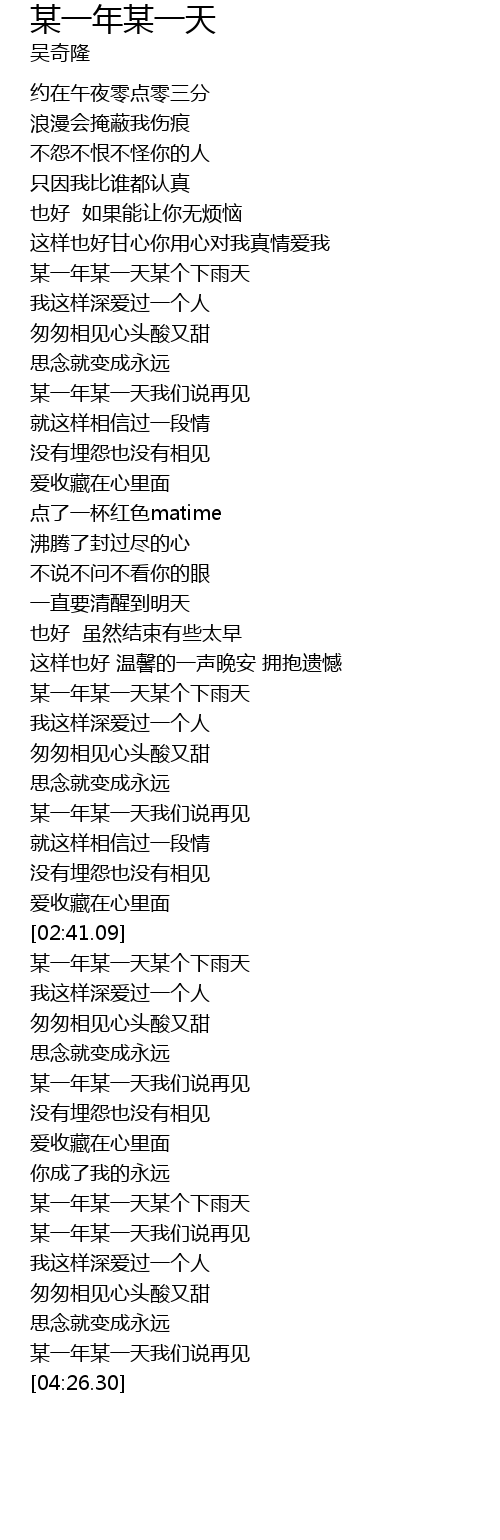 某一年某一天
吴奇隆

约在午夜零点零三分
浪漫会掩蔽我伤痕
不怨不恨不怪你的人
只因我比谁都认真
也好 如果能让你无烦恼
这样也好甘心你用心对我真情爱我
某一年某一天某个下雨天
我这样深爱过一个人
匆匆相见心头酸又甜
思念就变成永远
某一年某一天我们说再见
就这样相信过一段情
没有埋怨也没有相见
爱收藏在心里面
点了一杯红色matime
沸腾了封过尽的心
不说不问不看你的眼
一直要清醒到明天
也好 虽然结束有些太早
这样也好 温馨的一声晚安 拥抱遗憾
某一年某一天某个下雨天
我这样深爱过一个人
匆匆相见心头酸又甜
思念就变成永远
某一年某一天我们说再见
就这样相信过一段情
没有埋怨也没有相见
爱收藏在心里面
[02:41.09]
某一年某一天某个下雨天
我这样深爱过一个人
匆匆相见心头酸又甜
思念就变成永远
某一年某一天我们说再见
没有埋怨也没有相见
爱收藏在心里面
你成了我的永远
某一年某一天某个下雨天
某一年某一天我们说再见
我这样深爱过一个人
匆匆相见心头酸又甜
思念就变成永远
某一年某一天我们说再见
[04:26.30]